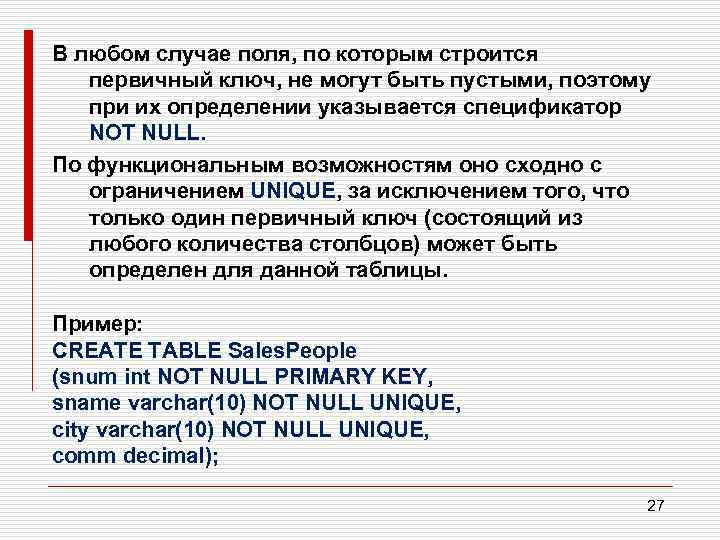 В любом случае поля, по которым строится первичный ключ, не могут быть пустыми, поэтому при их определении указывается спецификатор NOT NULL.

По функциональным возможностям оно сходно с ограничением UNIQUE, за исключением того, что только один первичный ключ (состоящий из любого количества столбцов) может быть определен для данной таблицы.

Пример:
CREATE TABLE SalesPeople
(snum int NOT NULL PRIMARY KEY,
sname varchar(10) NOT NULL UNIQUE,
city varchar(10) NOT NULL UNIQUE,
comm decimal);

27